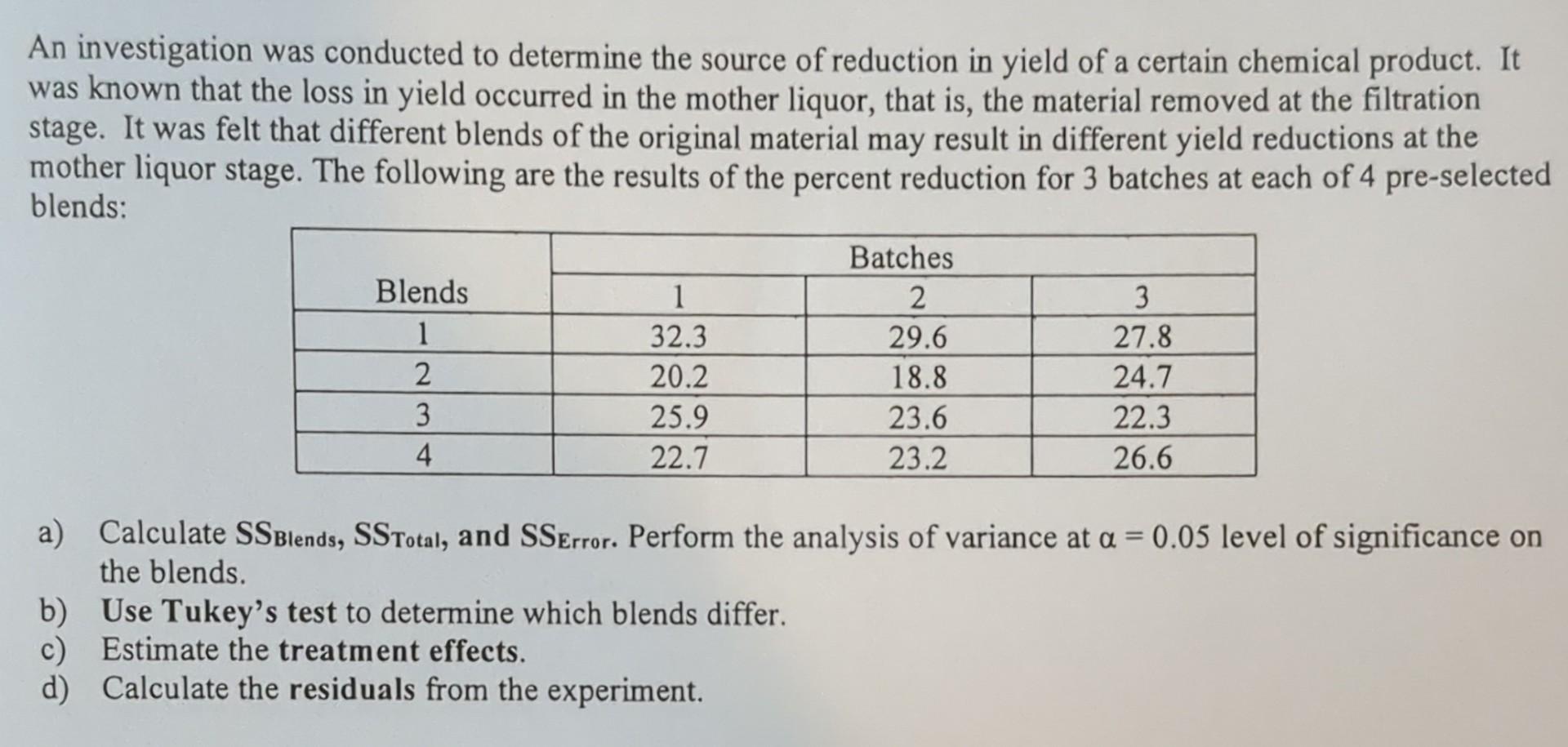 An investigation was conducted to determine the source of reduction in yield of a certain chemical product. It was known that the loss in yield occurred in the mother liquor, that is, the material removed at the filtration stage. It was felt that different blends of the original material may result in different yield reductions at the mother liquor stage. The following are the results of the percent reduction for 3 batches at each of 4 pre-selected blends:

| | Batches | | |
|---|---|---|---|
| Blends | 1 | 2 | 3 |
| 1 | 32.3 | 29.6 | 27.8 |
| 2 | 20.2 | 18.8 | 24.7 |
| 3 | 25.9 | 23.6 | 22.3 |
| 4 | 22.7 | 23.2 | 26.6 |

a) Calculate $SS_{Blends}$, $SS_{Total}$, and $SS_{Error}$. Perform the analysis of variance at $\alpha = 0.05$ level of significance on the blends.
b) Use Tukey's test to determine which blends differ.
c) Estimate the treatment effects.
d) Calculate the residuals from the experiment.